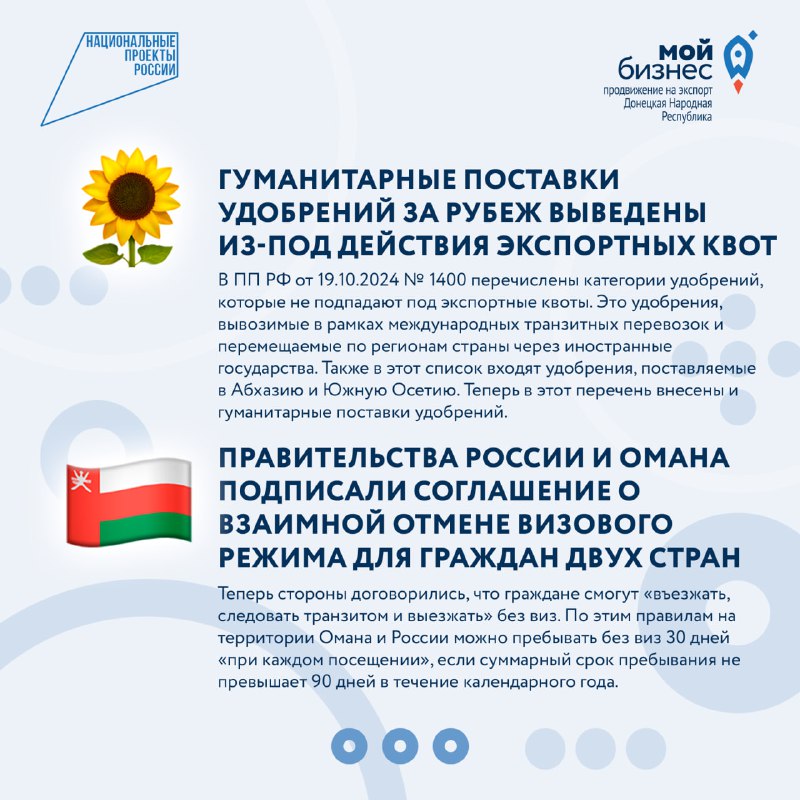 НАЦИОНАЛЬНЫЕ ПРОЕКТЫ РОССИИ

мой бизнес
продвижение на экспорт
Донецкая Народная Республика

ГУМАНИТАРНЫЕ ПОСТАВКИ УДОБРЕНИЙ ЗА РУБЕЖ ВЫВЕДЕНЫ ИЗ-ПОД ДЕЙСТВИЯ ЭКСПОРТНЫХ КВОТ

В ПП РФ от 19.10.2024 № 1400 перечислены категории удобрений, которые не подпадают под экспортные квоты. Это удобрения, вывозимые в рамках международных транзитных перевозок и перемещаемые по регионам страны через иностранные государства. Также в этот список входят удобрения, поставляемые в Абхазию и Южную Осетию. Теперь в этот перечень внесены и гуманитарные поставки удобрений.

ПРАВИТЕЛЬСТВА РОССИИ И ОМАНА ПОДПИСАЛИ СОГЛАШЕНИЕ О ВЗАИМНОЙ ОТМЕНЕ ВИЗОВОГО РЕЖИМА ДЛЯ ГРАЖДАН ДВУХ СТРАН

Теперь стороны договорились, что граждане смогут «въезжать, следовать транзитом и выезжать» без виз. По этим правилам на территории Омана и России можно пребывать без виз 30 дней «при каждом посещении», если суммарный срок пребывания не превышает 90 дней в течение календарного года.